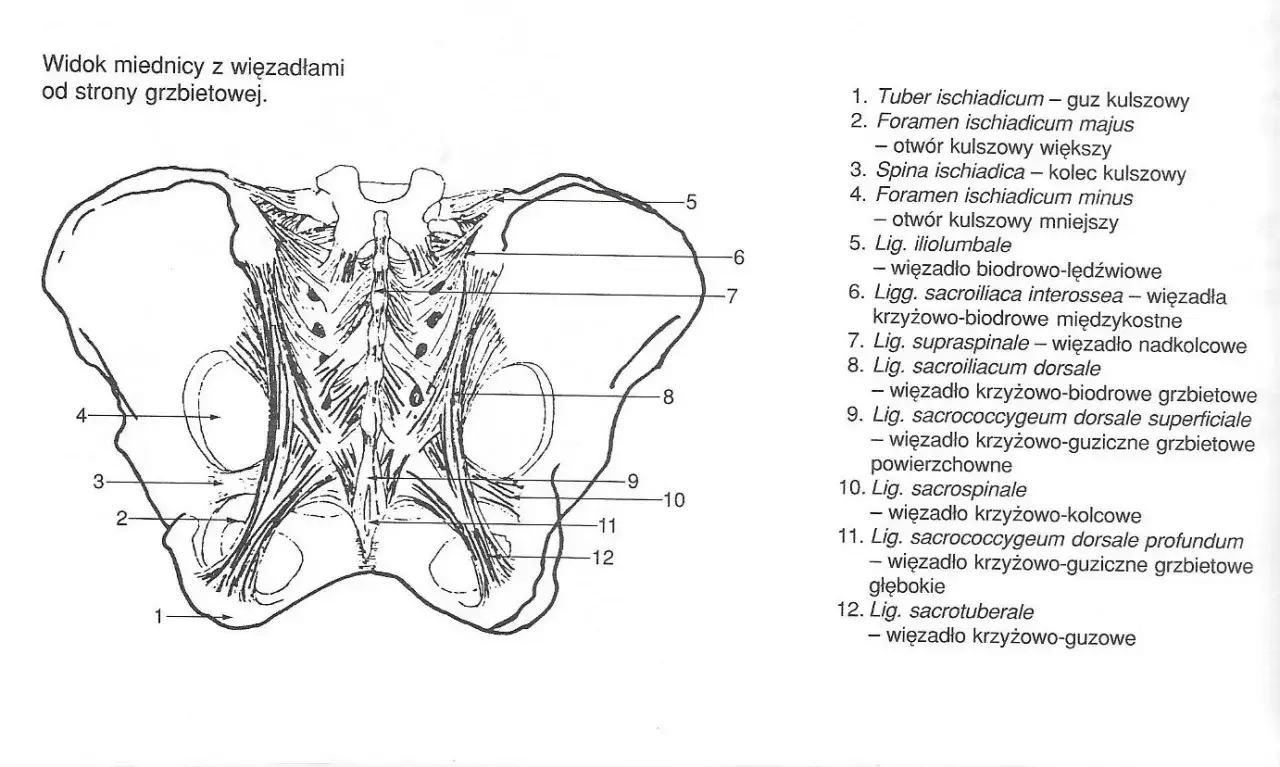 Widok miednicy z więzadłami od strony grzbietowej.

5
6
7
8
4
3
9
10
2
11
12
1

1. Tuber ischiadicum – guz kulszowy
2. Foramen ischiadicum majus – otwór kulszowy większy
3. Spina ischiadica – kolec kulszowy
4. Foramen ischiadicum minus – otwór kulszowy mniejszy
5. Lig. iliolumbale – więzadło biodrowo-lędźwiowe
6. Ligg. sacroiliaca interossea – więzadła krzyżowo-biodrowe międzykostne
7. Lig. supraspinale – więzadło nadkolcowe
8. Lig. sacroiliacum dorsale – więzadło krzyżowo-biodrowe grzbietowe
9. Lig. sacrococcygeum dorsale superficiale – więzadło krzyżowo-guziczne grzbietowe powierzchowne
10. Lig. sacrospinale – więzadło krzyżowo-kolcowe
11. Lig. sacrococcygeum dorsale profundum – więzadło krzyżowo-guziczne grzbietowe głębokie
12. Lig. sacrotuberale – więzadło krzyżowo-guzowe